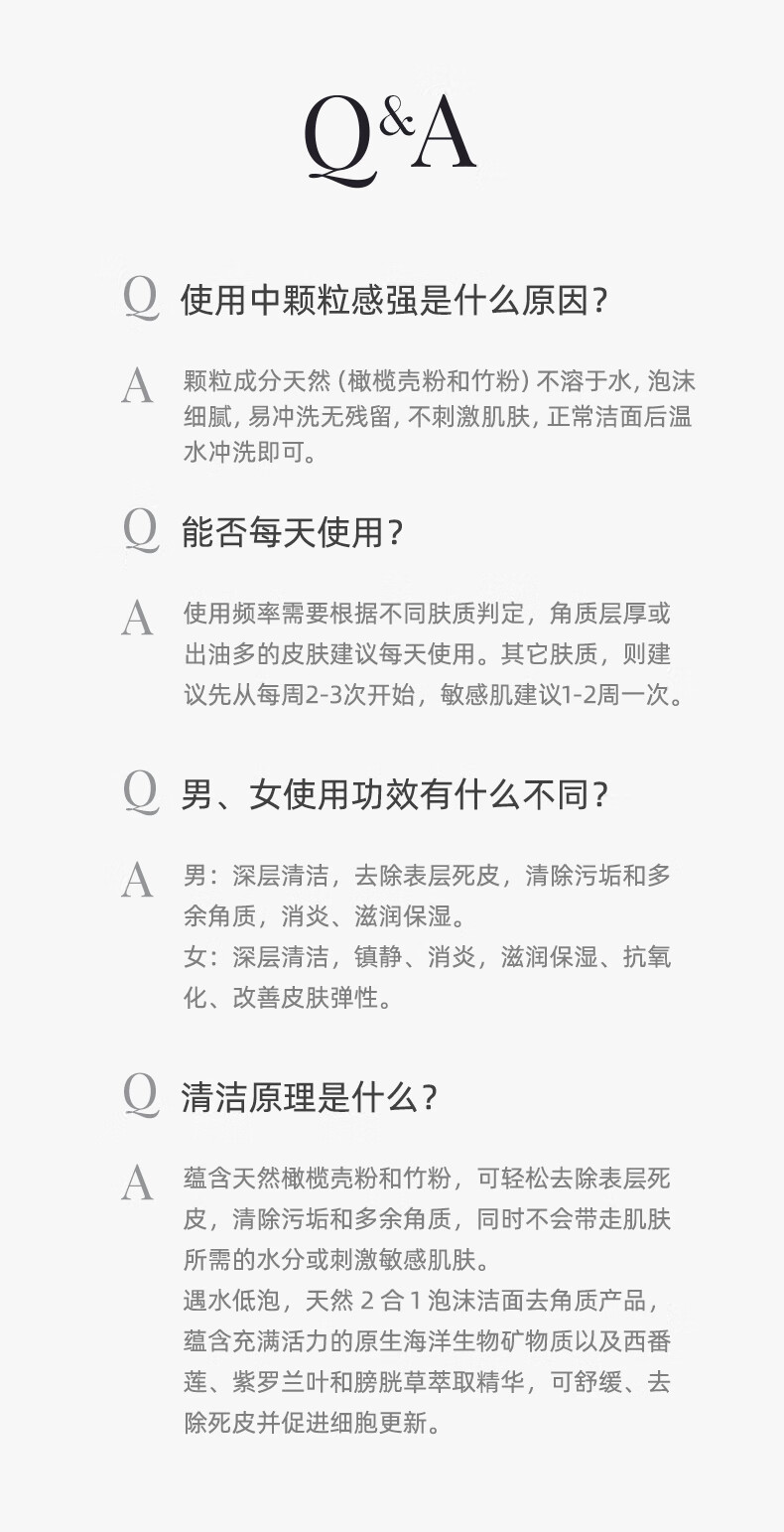 Q&A

Q 使用中颗粒感强是什么原因?

A 颗粒成分天然(橄榄壳粉和竹粉)不溶于水,泡沫细腻,易冲洗无残留,不刺激肌肤,正常洁面后温水冲洗即可。

Q 能否每天使用?

A 使用频率需要根据不同肤质判定,角质层厚或出油多的皮肤建议每天使用。其它肤质,则建议先从每周2-3次开始,敏感肌建议1-2周一次。

Q 男、女使用功效有什么不同?

A 男:深层清洁,去除表层死皮,清除污垢和多余角质,消炎、滋润保湿。
女:深层清洁,镇静、消炎,滋润保湿、抗氧化、改善皮肤弹性。

Q 清洁原理是什么?

A 蕴含天然橄榄壳粉和竹粉,可轻松去除表层死皮,清除污垢和多余角质,同时不会带走肌肤所需的水分或刺激敏感肌肤。
遇水低泡,天然2合1泡沫洁面去角质产品,蕴含充满活力的原生海洋生物矿物质以及西番莲、紫罗兰叶和膀胱草萃取精华,可舒缓、去除死皮并促进细胞更新。